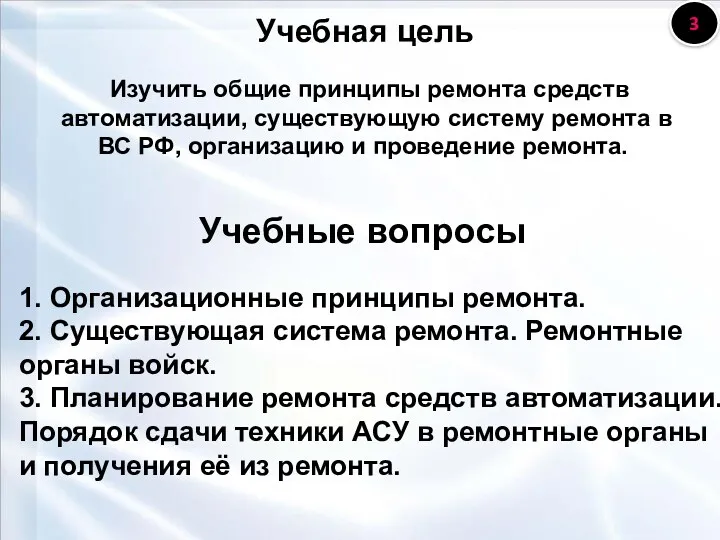 Учебная цель

3

Изучить общие принципы ремонта средств автоматизации, существующую систему ремонта в ВС РФ, организацию и проведение ремонта.

Учебные вопросы

1. Организационные принципы ремонта.
2. Существующая система ремонта. Ремонтные органы войск.
3. Планирование ремонта средств автоматизации. Порядок сдачи техники АСУ в ремонтные органы и получения её из ремонта.